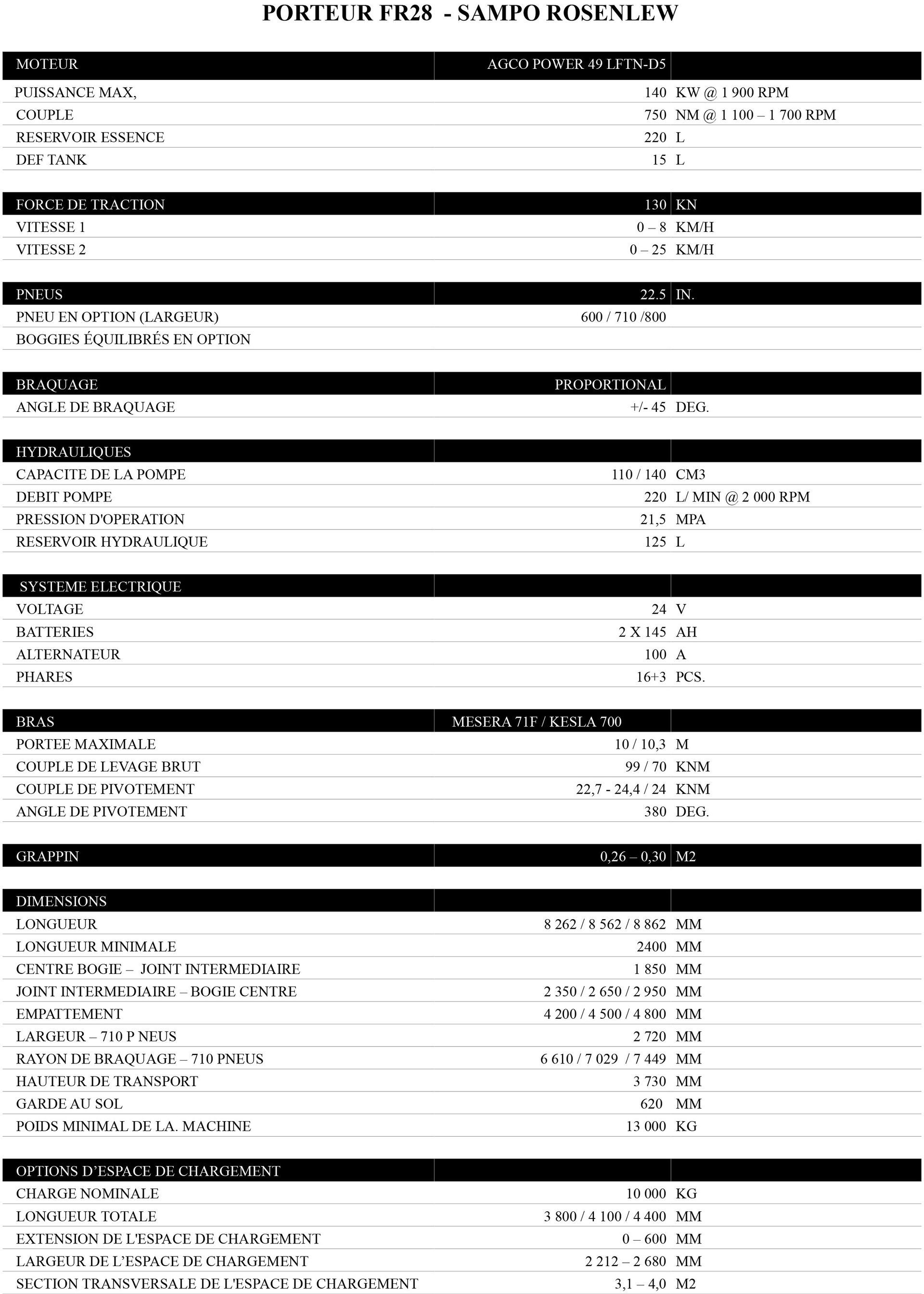 PORTEUR FR28 - SAMPO ROSENLEW

| MOTEUR | AGCO POWER 49 LFTN-D5 | |
|---|---|---|
| PUISSANCE MAX, | 140 | KW @ 1 900 RPM |
| COUPLE | 750 | NM @ 1 100 – 1 700 RPM |
| RESERVOIR ESSENCE | 220 | L |
| DEF TANK | 15 | L |

| FORCE DE TRACTION | 130 | KN |
|---|---|---|
| VITESSE 1 | 0 – 8 | KM/H |
| VITESSE 2 | 0 – 25 | KM/H |

| PNEUS | 22.5 | IN. |
|---|---|---|
| PNEU EN OPTION (LARGEUR) | 600 / 710 /800 | |
| BOGGIES ÉQUILIBRÉS EN OPTION | | |

| BRAQUAGE | PROPORTIONAL | |
|---|---|---|
| ANGLE DE BRAQUAGE | +/- 45 | DEG. |

| HYDRAULIQUES | | |
|---|---|---|
| CAPACITE DE LA POMPE | 110 / 140 | CM3 |
| DEBIT POMPE | 220 | L/ MIN @ 2 000 RPM |
| PRESSION D'OPERATION | 21,5 | MPA |
| RESERVOIR HYDRAULIQUE | 125 | L |

| SYSTEME ELECTRIQUE | | |
|---|---|---|
| VOLTAGE | 24 | V |
| BATTERIES | 2 X 145 | AH |
| ALTERNATEUR | 100 | A |
| PHARES | 16+3 | PCS. |

| BRAS | MESERA 71F / KESLA 700 | |
|---|---|---|
| PORTEE MAXIMALE | 10 / 10,3 | M |
| COUPLE DE LEVAGE BRUT | 99 / 70 | KNM |
| COUPLE DE PIVOTEMENT | 22,7 - 24,4 / 24 | KNM |
| ANGLE DE PIVOTEMENT | 380 | DEG. |

| GRAPPIN | 0,26 – 0,30 | M2 |
|---|---|---|

| DIMENSIONS | | |
|---|---|---|
| LONGUEUR | 8 262 / 8 562 / 8 862 | MM |
| LONGUEUR MINIMALE | 2400 | MM |
| CENTRE BOGIE – JOINT INTERMEDIAIRE | 1 850 | MM |
| JOINT INTERMEDIAIRE – BOGIE CENTRE | 2 350 / 2 650 / 2 950 | MM |
| EMPATTEMENT | 4 200 / 4 500 / 4 800 | MM |
| LARGEUR – 710 P NEUS | 2 720 | MM |
| RAYON DE BRAQUAGE – 710 PNEUS | 6 610 / 7 029 / 7 449 | MM |
| HAUTEUR DE TRANSPORT | 3 730 | MM |
| GARDE AU SOL | 620 | MM |
| POIDS MINIMAL DE LA. MACHINE | 13 000 | KG |

| OPTIONS D’ESPACE DE CHARGEMENT | | |
|---|---|---|
| CHARGE NOMINALE | 10 000 | KG |
| LONGUEUR TOTALE | 3 800 / 4 100 / 4 400 | MM |
| EXTENSION DE L'ESPACE DE CHARGEMENT | 0 – 600 | MM |
| LARGEUR DE L’ESPACE DE CHARGEMENT | 2 212 – 2 680 | MM |
| SECTION TRANSVERSALE DE L'ESPACE DE CHARGEMENT | 3,1 – 4,0 | M2 |